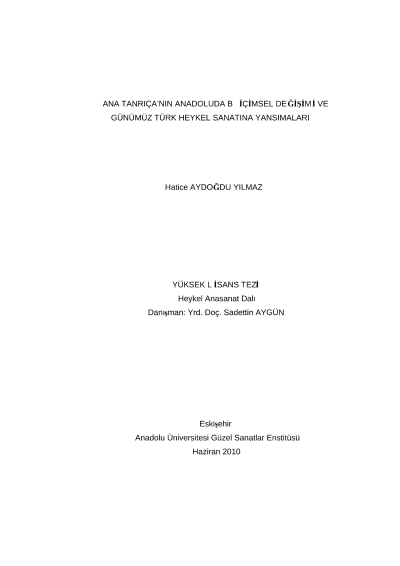 ANA TANRIÇA'NIN ANADOLUDA B İÇİMSEL DEĞİŞİMİ VE GÜNÜMÜZ TÜRK HEYKEL SANATINA YANSIMALARI

Hatice AYDOĞDU YILMAZ

YÜKSEK L İSANS TEZİ
Heykel Anasanat Dalı
Danışman: Yrd. Doç. Sadettin AYGÜN

Eskişehir
Anadolu Üniversitesi Güzel Sanatlar Enstitüsü
Haziran 2010